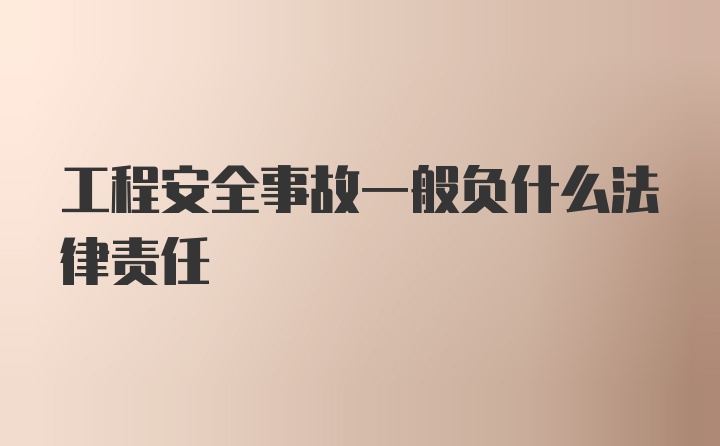 工程安全事故一般负什么法律责任